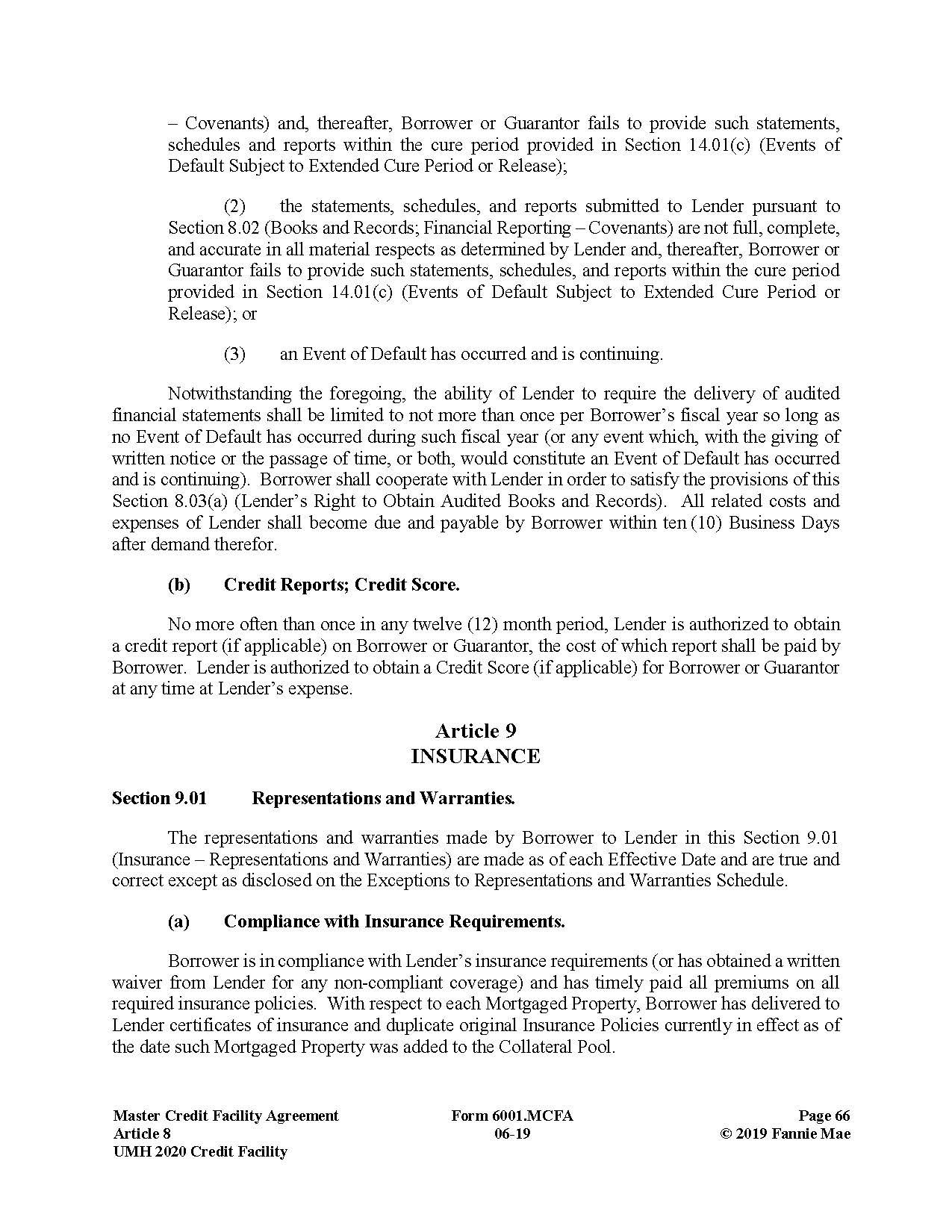 – Covenants) and, thereafter, Borrower or Guarantor fails to provide such statements, schedules and reports within the cure period provided in Section 14.01(c) (Events of Default Subject to Extended Cure Period or Release);

(2) the statements, schedules, and reports submitted to Lender pursuant to Section 8.02 (Books and Records; Financial Reporting – Covenants) are not full, complete, and accurate in all material respects as determined by Lender and, thereafter, Borrower or Guarantor fails to provide such statements, schedules, and reports within the cure period provided in Section 14.01(c) (Events of Default Subject to Extended Cure Period or Release); or

(3) an Event of Default has occurred and is continuing.

Notwithstanding the foregoing, the ability of Lender to require the delivery of audited financial statements shall be limited to not more than once per Borrower's fiscal year so long as no Event of Default has occurred during such fiscal year (or any event which, with the giving of written notice or the passage of time, or both, would constitute an Event of Default has occurred and is continuing). Borrower shall cooperate with Lender in order to satisfy the provisions of this Section 8.03(a) (Lender's Right to Obtain Audited Books and Records). All related costs and expenses of Lender shall become due and payable by Borrower within ten (10) Business Days after demand therefor.

(b) Credit Reports; Credit Score.

No more often than once in any twelve (12) month period, Lender is authorized to obtain a credit report (if applicable) on Borrower or Guarantor, the cost of which report shall be paid by Borrower. Lender is authorized to obtain a Credit Score (if applicable) for Borrower or Guarantor at any time at Lender's expense.

Article 9
INSURANCE

Section 9.01 Representations and Warranties.

The representations and warranties made by Borrower to Lender in this Section 9.01 (Insurance – Representations and Warranties) are made as of each Effective Date and are true and correct except as disclosed on the Exceptions to Representations and Warranties Schedule.

(a) Compliance with Insurance Requirements.

Borrower is in compliance with Lender's insurance requirements (or has obtained a written waiver from Lender for any non-compliant coverage) and has timely paid all premiums on all required insurance policies. With respect to each Mortgaged Property, Borrower has delivered to Lender certificates of insurance and duplicate original Insurance Policies currently in effect as of the date such Mortgaged Property was added to the Collateral Pool.

Master Credit Facility Agreement
Article 8
UMH 2020 Credit Facility

Form 6001.MCFA
06-19

Page 66
© 2019 Fannie Mae